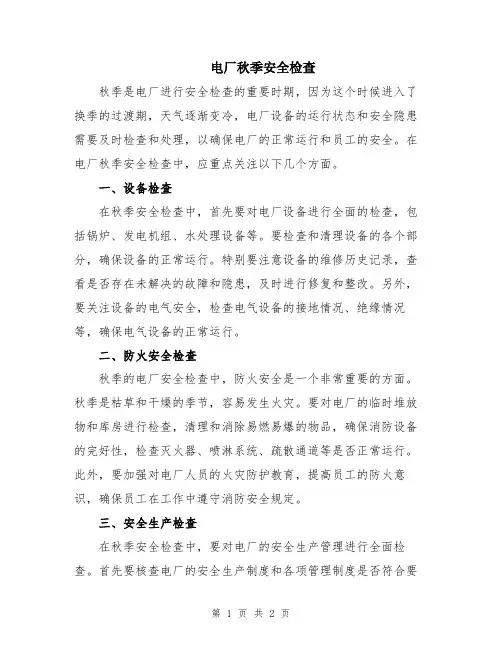 电厂秋季安全检查

秋季是电厂进行安全检查的重要时期，因为这个时候进入了换季的过渡期，天气逐渐变冷，电厂设备的运行状态和安全隐患需要及时检查和处理，以确保电厂的正常运行和员工的安全。在电厂秋季安全检查中，应重点关注以下几个方面。

一、设备检查

在秋季安全检查中，首先要对电厂设备进行全面的检查，包括锅炉、发电机组、水处理设备等。要检查和清理设备的各个部分，确保设备的正常运行。特别要注意设备的维修历史记录，查看是否存在未解决的故障和隐患，及时进行修复和整改。另外，要关注设备的电气安全，检查电气设备的接地情况、绝缘情况等，确保电气设备的正常运行。

二、防火安全检查

秋季的电厂安全检查中，防火安全是一个非常重要的方面。秋季是枯草和干燥的季节，容易发生火灾。要对电厂的临时堆放物和库房进行检查，清理和消除易燃易爆的物品，确保消防设备的完好性，检查灭火器、喷淋系统、疏散通道等是否正常运行。此外，要加强对电厂人员的火灾防护教育，提高员工的防火意识，确保员工在工作中遵守消防安全规定。

三、安全生产检查

在秋季安全检查中，要对电厂的安全生产管理进行全面检查。首先要核查电厂的安全生产制度和各项管理制度是否符合要

第 1 页 共 2 页